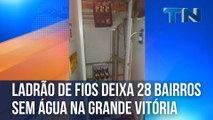 TN

LADRÃO DE FIOS DEIXA 28 BAIRROS SEM ÁGUA NA GRANDE VITÓRIA